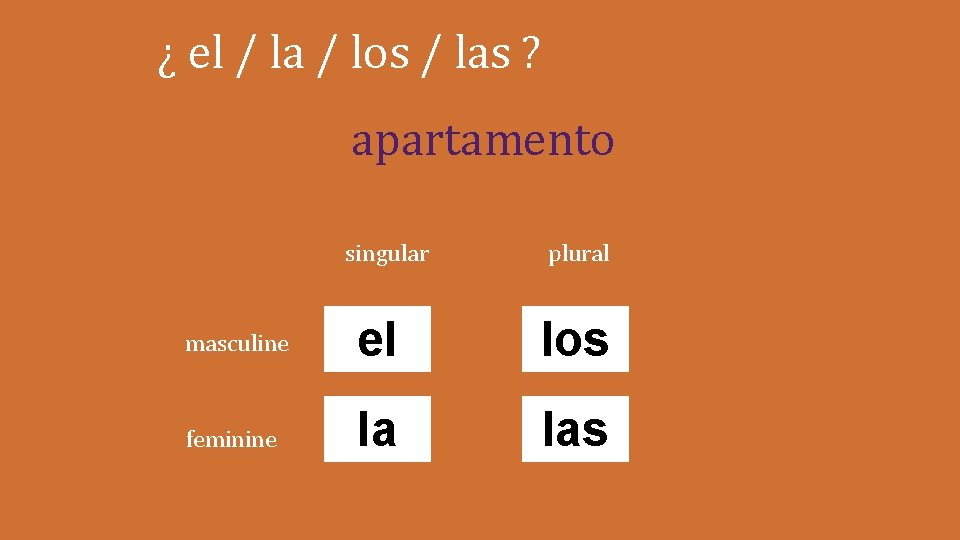 ¿ el / la / los / las ?

apartamento

| | singular | plural |
|---|---|---|
| masculine | el | los |
| feminine | la | las |